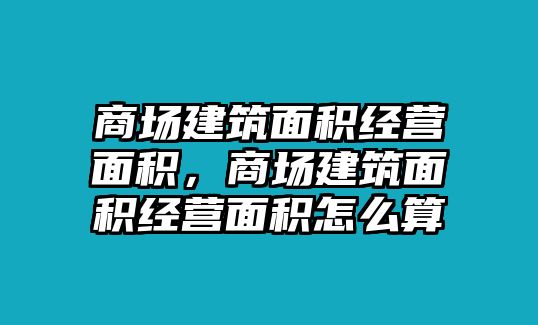 商场建筑面积经营面积，商场建筑面积经营面积怎么算